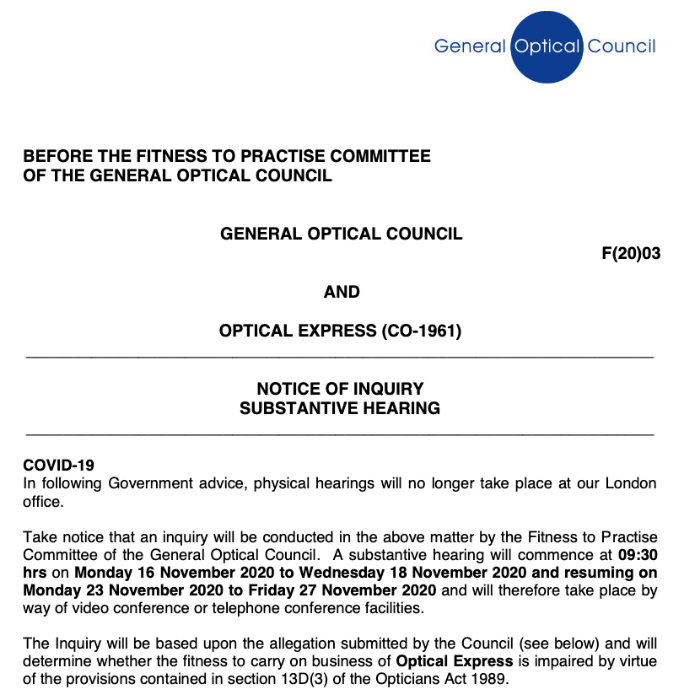 General Optical Council

BEFORE THE FITNESS TO PRACTISE COMMITTEE OF THE GENERAL OPTICAL COUNCIL

GENERAL OPTICAL COUNCIL

F(20)03

AND

OPTICAL EXPRESS (CO-1961)

NOTICE OF INQUIRY
SUBSTANTIVE HEARING

COVID-19
In following Government advice, physical hearings will no longer take place at our London office.

Take notice that an inquiry will be conducted in the above matter by the Fitness to Practise Committee of the General Optical Council. A substantive hearing will commence at 09:30 hrs on Monday 16 November 2020 to Wednesday 18 November 2020 and resuming on Monday 23 November 2020 to Friday 27 November 2020 and will therefore take place by way of video conference or telephone conference facilities.

The Inquiry will be based upon the allegation submitted by the Council (see below) and will determine whether the fitness to carry on business of Optical Express is impaired by virtue of the provisions contained in section 13D(3) of the Opticians Act 1989.